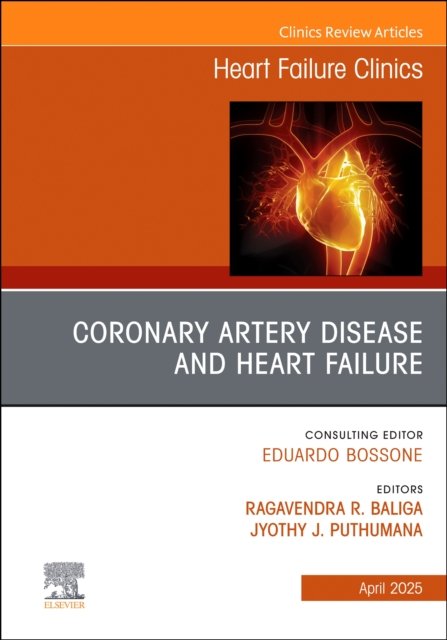 Clinics Review Articles

Heart Failure Clinics

CORONARY ARTERY DISEASE AND HEART FAILURE

CONSULTING EDITOR
EDUARDO BOSSONE

EDITORS
RAGAVENDRA R. BALIGA
JYOTHY J. PUTHUMANA

ELSEVIER

April 2025